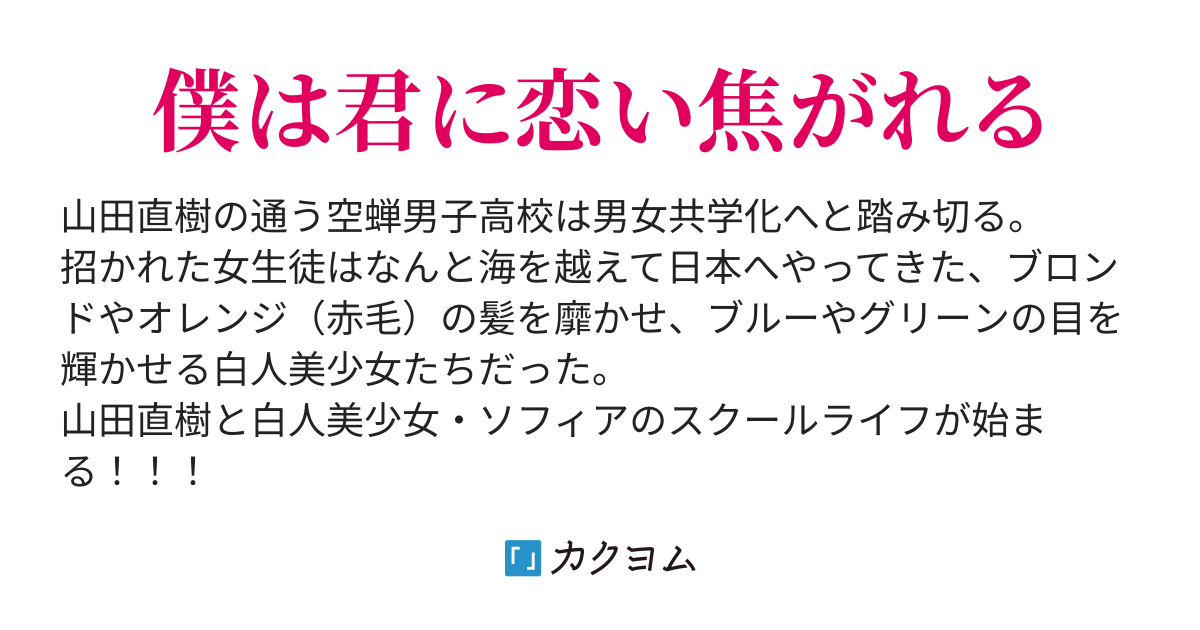 僕は君に恋い焦がれる

山田直樹の通う空蝉男子高校は男女共学化へと踏み切る。
招かれた女生徒はなんと海を越えて日本へやってきた、ブロンドやオレンジ（赤毛）の髪を靡かせ、ブルーやグリーンの目を輝かせる白人美少女たちだった。
山田直樹と白人美少女・ソフィアのスクールライフが始まる！！！

カクヨム